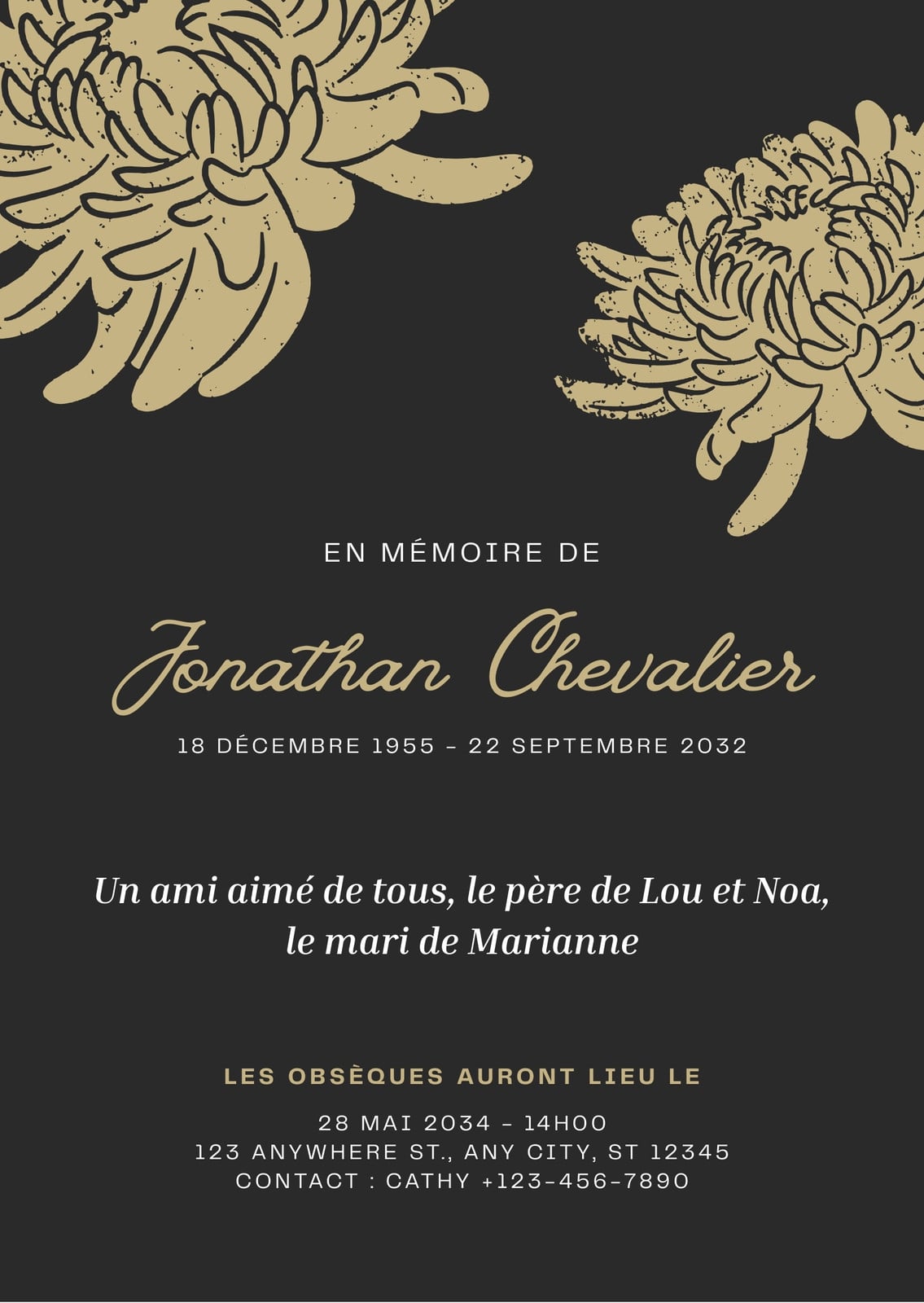 EN MÉMOIRE DE

Jonathan Chevalier

18 DÉCEMBRE 1955 - 22 SEPTEMBRE 2032

Un ami aimé de tous, le père de Lou et Noa, le mari de Marianne

LES OBSÈQUES AURONT LIEU LE

28 MAI 2034 - 14H00
123 ANYWHERE ST., ANY CITY, ST 12345
CONTACT : CATHY +123-456-7890